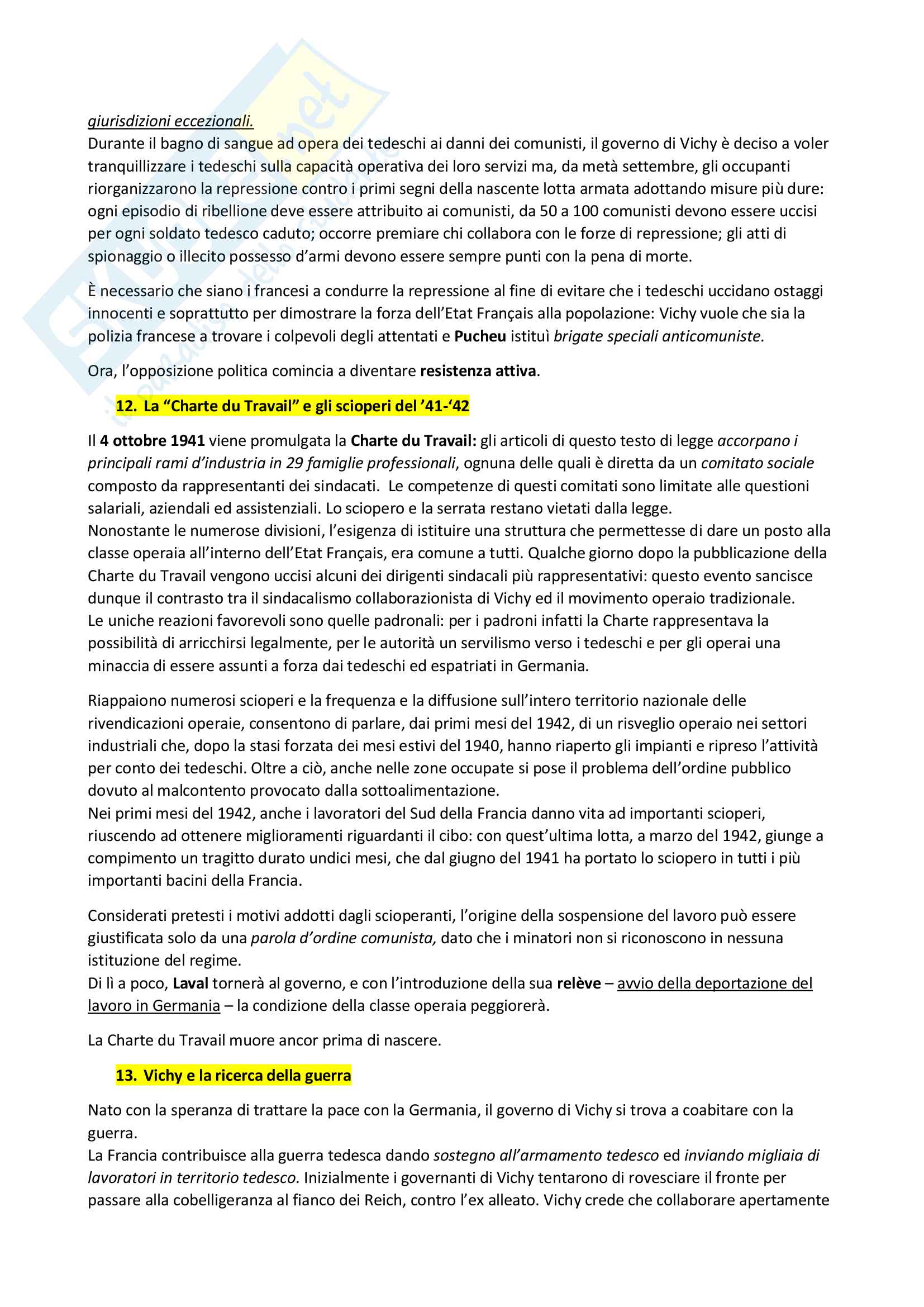 giurisdizioni eccezionali.
Durante il bagno di sangue ad opera dei tedeschi ai danni dei comunisti, il governo di Vichy è deciso a voler tranquillizzare i tedeschi sulla capacità operativa dei loro servizi ma, da metà settembre, gli occupanti riorganizzarono la repressione contro i primi segni della nascente lotta armata adottando misure più dure: ogni episodio di ribellione deve essere attribuito ai comunisti, da 50 a 100 comunisti devono essere uccisi per ogni soldato tedesco caduto; occorre premiare chi collabora con le forze di repressione; gli atti di spionaggio o illecito possesso d'armi devono essere sempre punti con la pena di morte.

È necessario che siano i francesi a condurre la repressione al fine di evitare che i tedeschi uccidano ostaggi innocenti e soprattutto per dimostrare la forza dell'Etat Français alla popolazione: Vichy vuole che sia la polizia francese a trovare i colpevoli degli attentati e Pucheu istituì brigate speciali anticomuniste.

Ora, l'opposizione politica comincia a diventare resistenza attiva.

12. La "Charte du Travail" e gli scioperi del '41-'42

Il 4 ottobre 1941 viene promulgata la Charte du Travail: gli articoli di questo testo di legge accorpano i principali rami d'industria in 29 famiglie professionali, ognuna delle quali è diretta da un comitato sociale composto da rappresentanti dei sindacati. Le competenze di questi comitati sono limitate alle questioni salariali, aziendali ed assistenziali. Lo sciopero e la serrata restano vietati dalla legge.
Nonostante le numerose divisioni, l'esigenza di istituire una struttura che permettesse di dare un posto alla classe operaia all'interno dell'Etat Français, era comune a tutti. Qualche giorno dopo la pubblicazione della Charte du Travail vengono uccisi alcuni dei dirigenti sindacali più rappresentativi: questo evento sancisce dunque il contrasto tra il sindacalismo collaborazionista di Vichy ed il movimento operaio tradizionale.
Le uniche reazioni favorevoli sono quelle padronali: per i padroni infatti la Charte rappresentava la possibilità di arricchirsi legalmente, per le autorità un servilismo verso i tedeschi e per gli operai una minaccia di essere assunti a forza dai tedeschi ed espatriati in Germania.

Riappaiono numerosi scioperi e la frequenza e la diffusione sull'intero territorio nazionale delle rivendicazioni operaie, consentono di parlare, dai primi mesi del 1942, di un risveglio operaio nei settori industriali che, dopo la stasi forzata dei mesi estivi del 1940, hanno riaperto gli impianti e ripreso l'attività per conto dei tedeschi. Oltre a ciò, anche nelle zone occupate si pose il problema dell'ordine pubblico dovuto al malcontento provocato dalla sottoalimentazione.
Nei primi mesi del 1942, anche i lavoratori del Sud della Francia danno vita ad importanti scioperi, riuscendo ad ottenere miglioramenti riguardanti il cibo: con quest'ultima lotta, a marzo del 1942, giunge a compimento un tragitto durato undici mesi, che dal giugno del 1941 ha portato lo sciopero in tutti i più importanti bacini della Francia.

Considerati pretesti i motivi addotti dagli scioperanti, l'origine della sospensione del lavoro può essere giustificata solo da una parola d'ordine comunista, dato che i minatori non si riconoscono in nessuna istituzione del regime.
Di lì a poco, Laval tornerà al governo, e con l'introduzione della sua relève – avvio della deportazione del lavoro in Germania – la condizione della classe operaia peggiorerà.

La Charte du Travail muore ancor prima di nascere.

13. Vichy e la ricerca della guerra

Nato con la speranza di trattare la pace con la Germania, il governo di Vichy si trova a coabitare con la guerra.
La Francia contribuisce alla guerra tedesca dando sostegno all'armamento tedesco ed inviando migliaia di lavoratori in territorio tedesco. Inizialmente i governanti di Vichy tentarono di rovesciare il fronte per passare alla cobelligeranza al fianco dei Reich, contro l'ex alleato. Vichy crede che collaborare apertamente